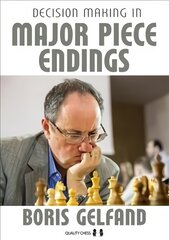 DECISION MAKING IN
MAJOR PIECE ENDINGS

BORIS GELFAND

QUALITY CHESS